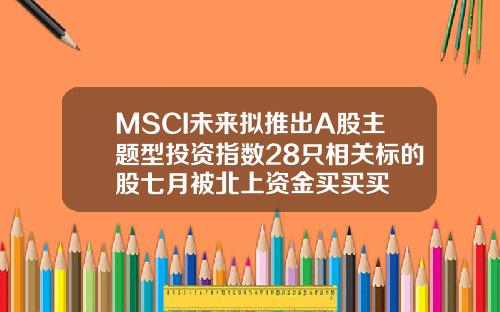 MSCI未来拟推出A股主题型投资指数28只相关标的股七月被北上资金买买买